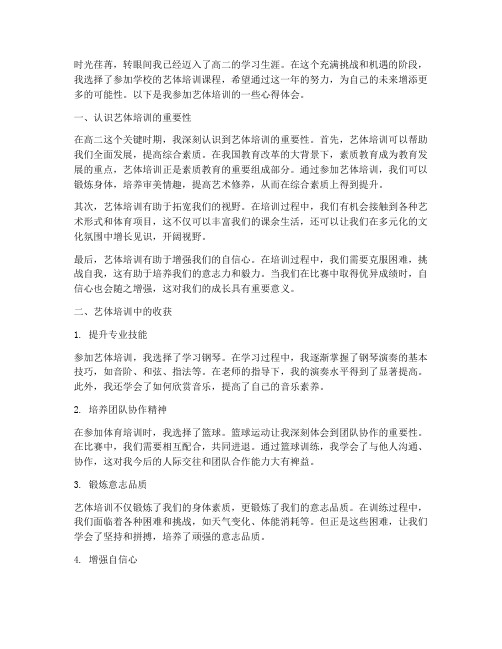 时光荏苒，转眼间我已经迈入了高二的学习生涯。在这个充满挑战和机遇的阶段，我选择了参加学校的艺体培训课程，希望通过这一年的努力，为自己的未来增添更多的可能性。以下是我参加艺体培训的一些心得体会。

一、认识艺体培训的重要性

在高二这个关键时期，我深刻认识到艺体培训的重要性。首先，艺体培训可以帮助我们全面发展，提高综合素质。在我国教育改革的大背景下，素质教育成为教育发展的重点，艺体培训正是素质教育的重要组成部分。通过参加艺体培训，我们可以锻炼身体，培养审美情趣，提高艺术修养，从而在综合素质上得到提升。

其次，艺体培训有助于拓宽我们的视野。在培训过程中，我们有机会接触到各种艺术形式和体育项目，这不仅可以丰富我们的课余生活，还可以让我们在多元化的文化氛围中增长见识，开阔视野。

最后，艺体培训有助于增强我们的自信心。在培训过程中，我们需要克服困难，挑战自我，这有助于培养我们的意志力和毅力。当我们在比赛中取得优异成绩时，自信心也会随之增强，这对我们的成长具有重要意义。

二、艺体培训中的收获

1. 提升专业技能

参加艺体培训，我选择了学习钢琴。在学习过程中，我逐渐掌握了钢琴演奏的基本技巧，如音阶、和弦、指法等。在老师的指导下，我的演奏水平得到了显著提高。此外，我还学会了如何欣赏音乐，提高了自己的音乐素养。

2. 培养团队协作精神

在参加体育培训时，我选择了篮球。篮球运动让我深刻体会到团队协作的重要性。在比赛中，我们需要相互配合，共同进退。通过篮球训练，我学会了与他人沟通、协作，这对我今后的人际交往和团队合作能力大有裨益。

3. 锻炼意志品质

艺体培训不仅锻炼了我们的身体素质，更锻炼了我们的意志品质。在训练过程中，我们面临着各种困难和挑战，如天气变化、体能消耗等。但正是这些困难，让我们学会了坚持和拼搏，培养了顽强的意志品质。

4. 增强自信心